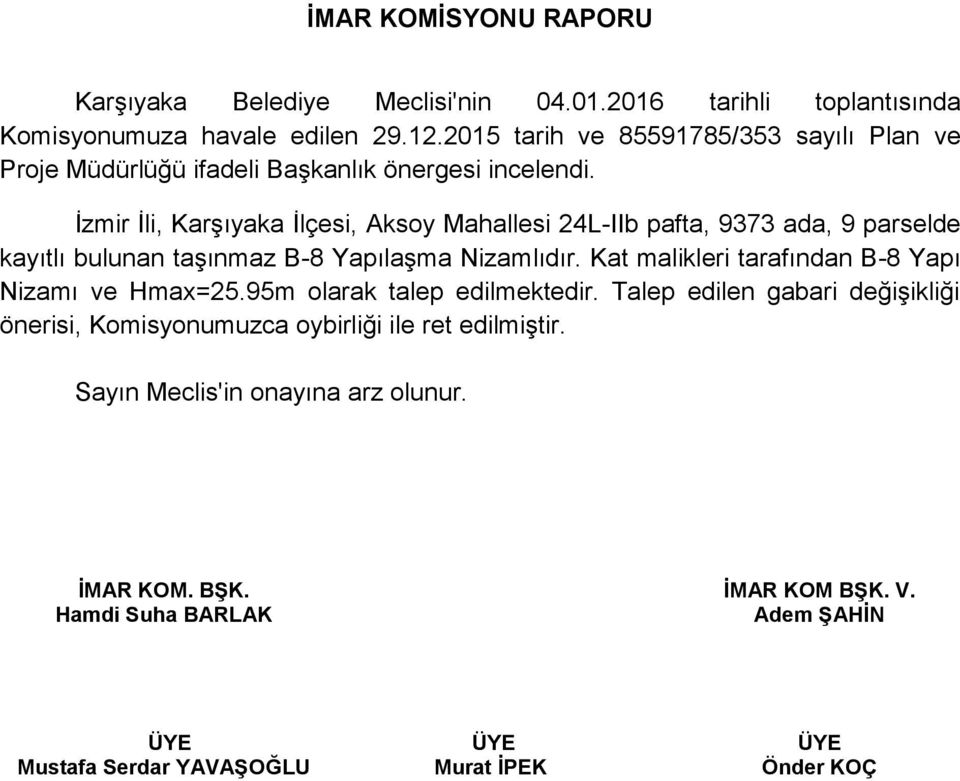 İMAR KOMİSYONU RAPORU

Karşıyaka Belediye Meclisi'nin 04.01.2016 tarihli toplantısında Komisyonumuza havale edilen 29.12.2015 tarih ve 85591785/353 sayılı Plan ve Proje Müdürlüğü ifadeli Başkanlık önergesi incelendi.

İzmir İli, Karşıyaka İlçesi, Aksoy Mahallesi 24L-IIb pafta, 9373 ada, 9 parselde kayıtlı bulunan taşınmaz B-8 Yapılaşma Nizamlıdır. Kat malikleri tarafından B-8 Yapı Nizamı ve Hmax=25.95m olarak talep edilmektedir. Talep edilen gabari değişikliği önerisi, Komisyonumuzca oybirliği ile ret edilmiştir.

Sayın Meclis'in onayına arz olunur.

İMAR KOM. BŞK.
Hamdi Suha BARLAK

İMAR KOM BŞK. V.
Adem ŞAHİN

ÜYE
Mustafa Serdar YAVAŞOĞLU

ÜYE
Murat İPEK

ÜYE
Önder KOÇ